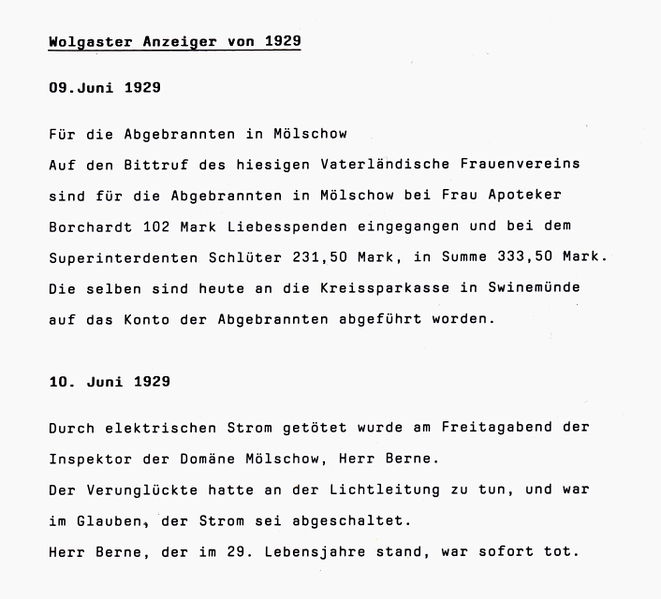 Wolgaster Anzeiger von 1929

09.Juni 1929

Für die Abgebrannten in Mölschow

Auf den Bittruf des hiesigen Vaterländische Frauenvereins sind für die Abgebrannten in Mölschow bei Frau Apoteker Borchardt 102 Mark Liebesspenden eingegangen und bei dem Superinterdenten Schlüter 231,50 Mark, in Summe 333,50 Mark. Die selben sind heute an die Kreissparkasse in Swinemünde auf das Konto der Abgebrannten abgeführt worden.

10. Juni 1929

Durch elektrischen Strom getötet wurde am Freitagabend der Inspektor der Domäne Mölschow, Herr Berne.

Der Verunglückte hatte an der Lichtleitung zu tun, und war im Glauben, der Strom sei abgeschaltet.

Herr Berne, der im 29. Lebensjahre stand, war sofort tot.